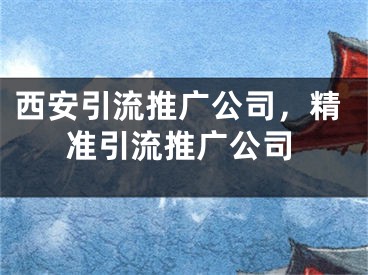 西安引流推广公司，精准引流推广公司